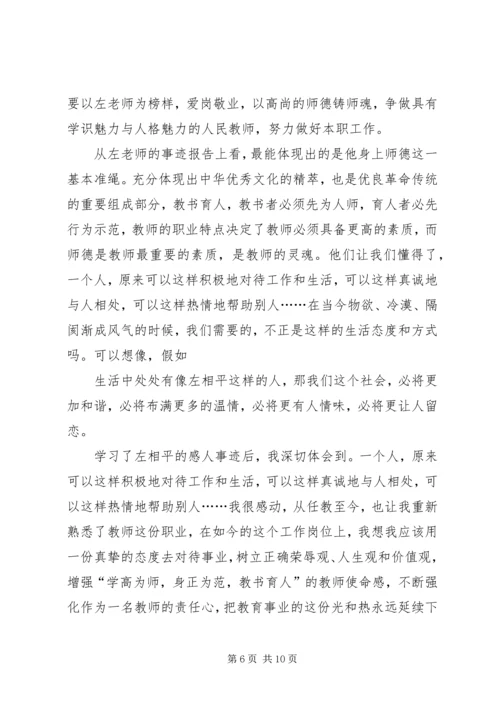 要以左老师为榜样，爱岗敬业，以高尚的师德铸师魂，争做具有学识魅力与人格魅力的人民教师，努力做好本职工作。

从左老师的事迹报告上看，最能体现出的是他身上师德这一基本准绳。充分体现出中华优秀文化的精萃，也是优良革命传统的重要组成部分，教书育人，教书者必须先为人师，育人者必先行为示范，教师的职业特点决定了教师必须具备更高的素质，而师德是教师最重要的素质，是教师的灵魂。他们让我们懂得了，一个人，原来可以这样积极地对待工作和生活，可以这样真诚地与人相处，可以这样热情地帮助别人……在当今物欲、冷漠、隔阂渐成风气的时候，我们需要的，不正是这样的生活态度和方式吗。可以想像，假如

生活中处处有像左相平这样的人，那我们这个社会，必将更加和谐，必将布满更多的温情，必将更有人情味，必将更让人留恋。

学习了左相平的感人事迹后，我深切体会到。一个人，原来可以这样积极地对待工作和生活，可以这样真诚地与人相处，可以这样热情地帮助别人……我很感动，从任教至今，也让我重新熟悉了教师这份职业，在如今的这个工作岗位上，我想我应该用一份真挚的态度去对待事业，树立正确荣辱观、人生观和价值观，增强“学高为师，身正为范，教书育人”的教师使命感，不断强化作为一名教师的责任心，把教育事业的这份光和热永远延续下

第 6 页 共 10 页